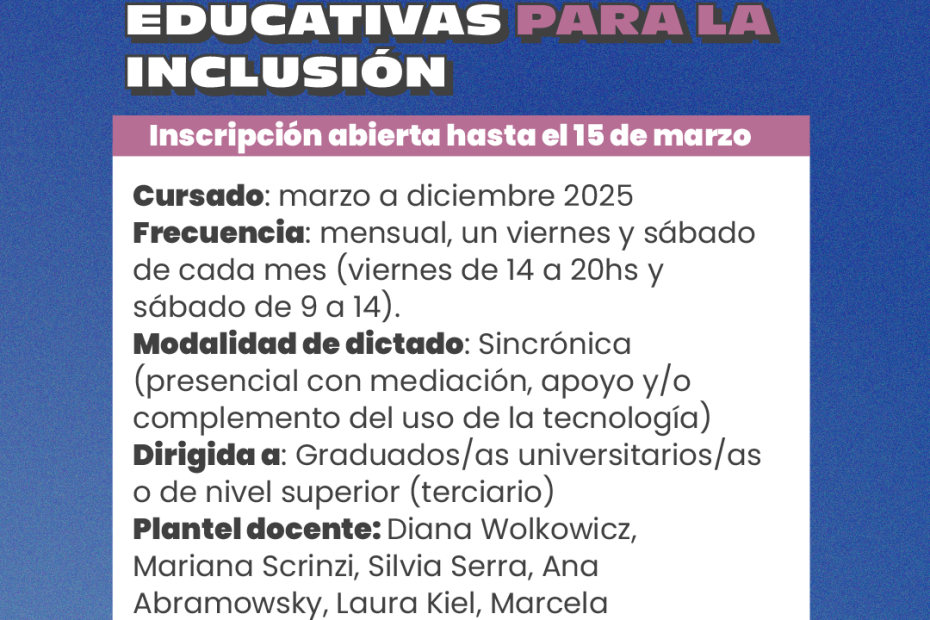 EDUCATIVAS PARA LA INCLUSIÓN

Inscripción abierta hasta el 15 de marzo

Cursado: marzo a diciembre 2025
Frecuencia: mensual, un viernes y sábado de cada mes (viernes de 14 a 20hs y sábado de 9 a 14).
Modalidad de dictado: Sincrónica (presencial con mediación, apoyo y/o complemento del uso de la tecnología)
Dirigida a: Graduados/as universitarios/as o de nivel superior (terciario)
Plantel docente: Diana Wolkowicz, Mariana Scrinzi, Silvia Serra, Ana Abramowsky, Laura Kiel, Marcela